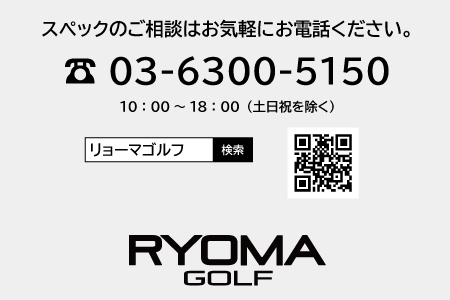 スペックのご相談はお気軽にお電話ください。

☎ 03-6300-5150

10：00 ～ 18：00（土日祝を除く）

リョーマゴルフ 検索

RYOMA
GOLF